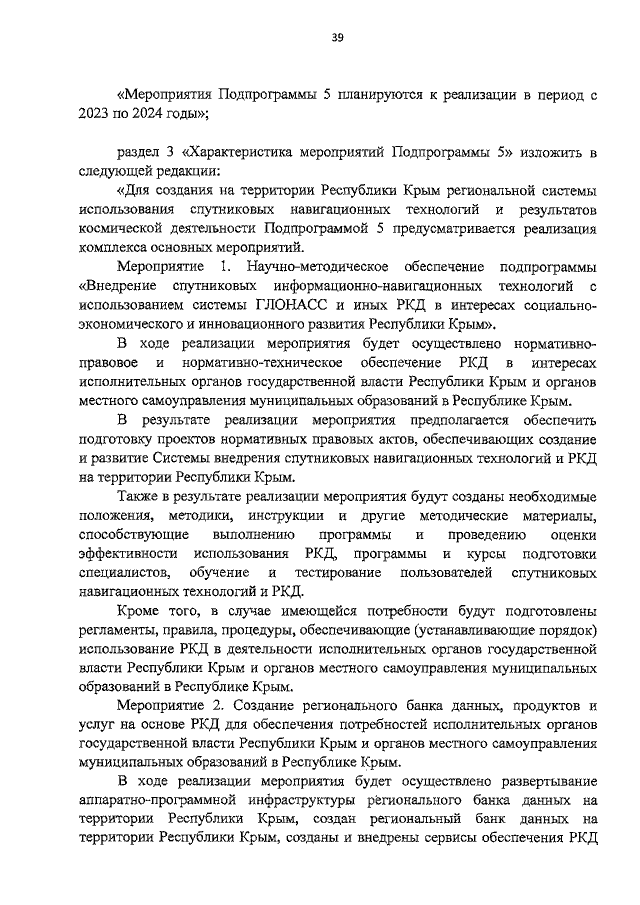 39

«Мероприятия Подпрограммы 5 планируются к реализации в период с 2023 по 2024 годы»;

раздел 3 «Характеристика мероприятий Подпрограммы 5» изложить в следующей редакции:

«Для создания на территории Республики Крым региональной системы использования спутниковых навигационных технологий и результатов космической деятельности Подпрограммой 5 предусматривается реализация комплекса основных мероприятий.

Мероприятие 1. Научно-методическое обеспечение подпрограммы «Внедрение спутниковых информационно-навигационных технологий с использованием системы ГЛОНАСС и иных РКД в интересах социально-экономического и инновационного развития Республики Крым».

В ходе реализации мероприятия будет осуществлено нормативно-правовое и нормативно-техническое обеспечение РКД в интересах исполнительных органов государственной власти Республики Крым и органов местного самоуправления муниципальных образований в Республике Крым.

В результате реализации мероприятия предполагается обеспечить подготовку проектов нормативных правовых актов, обеспечивающих создание и развитие Системы внедрения спутниковых навигационных технологий и РКД на территории Республики Крым.

Также в результате реализации мероприятия будут созданы необходимые положения, методики, инструкции и другие методические материалы, способствующие выполнению программы и проведению оценки эффективности использования РКД, программы и курсы подготовки специалистов, обучение и тестирование пользователей спутниковых навигационных технологий и РКД.

Кроме того, в случае имеющейся потребности будут подготовлены регламенты, правила, процедуры, обеспечивающие (устанавливающие порядок) использование РКД в деятельности исполнительных органов государственной власти Республики Крым и органов местного самоуправления муниципальных образований в Республике Крым.

Мероприятие 2. Создание регионального банка данных, продуктов и услуг на основе РКД для обеспечения потребностей исполнительных органов государственной власти Республики Крым и органов местного самоуправления муниципальных образований в Республике Крым.

В ходе реализации мероприятия будет осуществлено развертывание аппаратно-программной инфраструктуры регионального банка данных на территории Республики Крым, создан региональный банк данных на территории Республики Крым, созданы и внедрены сервисы обеспечения РКД